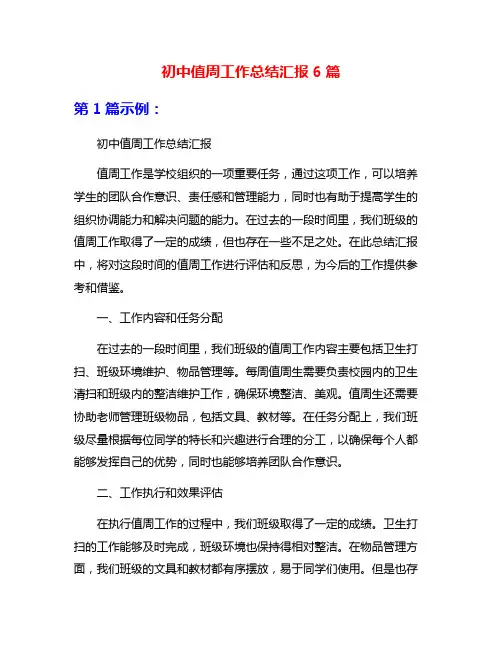 初中值周工作总结汇报 6 篇

第 1 篇示例：

初中值周工作总结汇报

值周工作是学校组织的一项重要任务，通过这项工作，可以培养学生的团队合作意识、责任感和管理能力，同时也有助于提高学生的组织协调能力和解决问题的能力。在过去的一段时间里，我们班级的值周工作取得了一定的成绩，但也存在一些不足之处。在此总结汇报中，将对这段时间的值周工作进行评估和反思，为今后的工作提供参考和借鉴。

一、工作内容和任务分配

在过去的一段时间里，我们班级的值周工作内容主要包括卫生打扫、班级环境维护、物品管理等。每周值周生需要负责校园内的卫生清扫和班级内的整洁维护工作，确保环境整洁、美观。值周生还需要协助老师管理班级物品，包括文具、教材等。在任务分配上，我们班级尽量根据每位同学的特长和兴趣进行合理的分工，以确保每个人都能够发挥自己的优势，同时也能够培养团队合作意识。

二、工作执行和效果评估

在执行值周工作的过程中，我们班级取得了一定的成绩。卫生打扫的工作能够及时完成，班级环境也保持得相对整洁。在物品管理方面，我们班级的文具和教材都有序摆放，易于同学们使用。但是也存